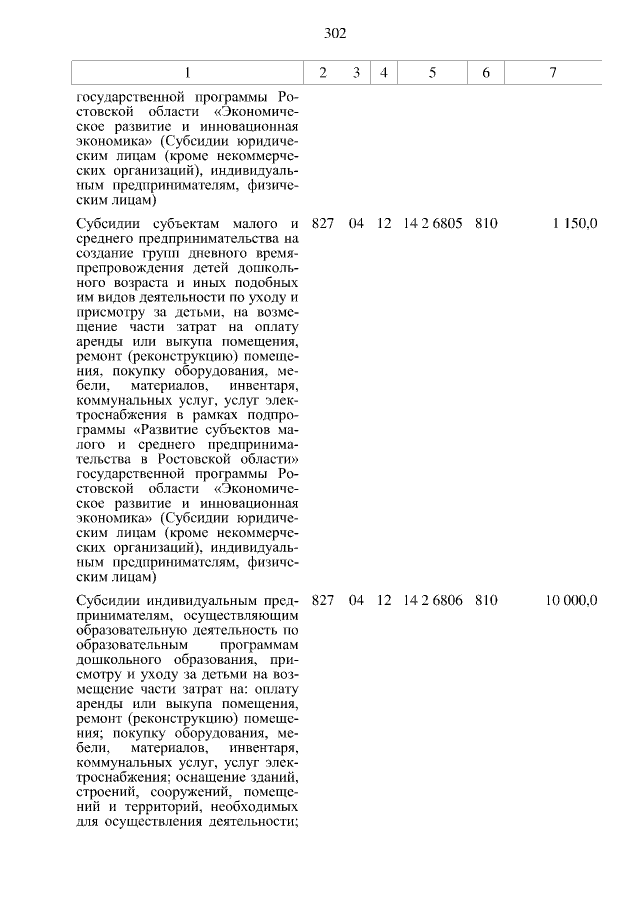 302

| 1 | 2 | 3 | 4 | 5 | 6 | 7 |
|---|---|---|---|---|---|---|
| государственной программы Ростовской области «Экономическое развитие и инновационная экономика» (Субсидии юридическим лицам (кроме некоммерческих организаций), индивидуальным предпринимателям, физическим лицам) | | | | | | |
| Субсидии субъектам малого и среднего предпринимательства на создание групп дневного времяпрепровождения детей дошкольного возраста и иных подобных им видов деятельности по уходу и присмотру за детьми, на возмещение части затрат на оплату аренды или выкупа помещения, ремонт (реконструкцию) помещения, покупку оборудования, мебели, материалов, инвентаря, коммунальных услуг, услуг электроснабжения в рамках подпрограммы «Развитие субъектов малого и среднего предпринимательства в Ростовской области» государственной программы Ростовской области «Экономическое развитие и инновационная экономика» (Субсидии юридическим лицам (кроме некоммерческих организаций), индивидуальным предпринимателям, физическим лицам) | 827 | 04 | 12 | 14 2 6805 | 810 | 1 150,0 |
| Субсидии индивидуальным предпринимателям, осуществляющим образовательную деятельность по образовательным программам дошкольного образования, присмотру и уходу за детьми на возмещение части затрат на: оплату аренды или выкупа помещения, ремонт (реконструкцию) помещения; покупку оборудования, мебели, материалов, инвентаря, коммунальных услуг, услуг электроснабжения; оснащение зданий, строений, сооружений, помещений и территорий, необходимых для осуществления деятельности; | 827 | 04 | 12 | 14 2 6806 | 810 | 10 000,0 |